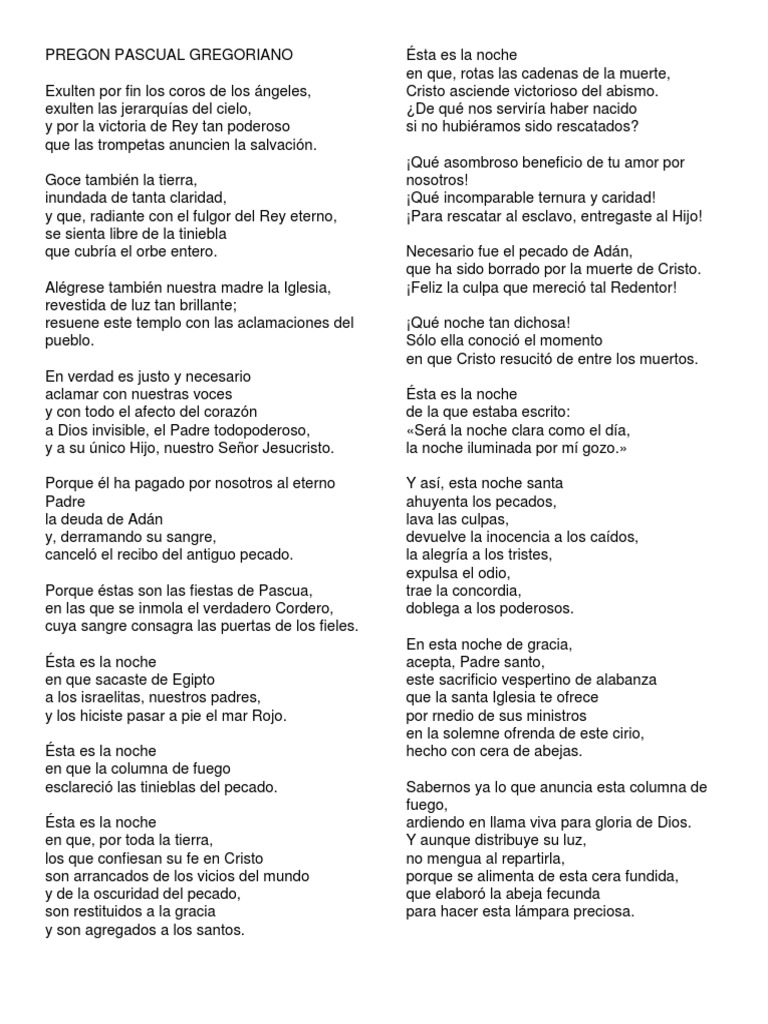 PREGON PASCUAL GREGORIANO

Exulten por fin los coros de los ángeles,
exulten las jerarquías del cielo,
y por la victoria de Rey tan poderoso
que las trompetas anuncien la salvación.

Goce también la tierra,
inundada de tanta claridad,
y que, radiante con el fulgor del Rey eterno,
se sienta libre de la tiniebla
que cubría el orbe entero.

Alégrese también nuestra madre la Iglesia,
revestida de luz tan brillante;
resuene este templo con las aclamaciones del pueblo.

En verdad es justo y necesario
aclamar con nuestras voces
y con todo el afecto del corazón
a Dios invisible, el Padre todopoderoso,
y a su único Hijo, nuestro Señor Jesucristo.

Porque él ha pagado por nosotros al eterno Padre
la deuda de Adán
y, derramando su sangre,
canceló el recibo del antiguo pecado.

Porque éstas son las fiestas de Pascua,
en las que se inmola el verdadero Cordero,
cuya sangre consagra las puertas de los fieles.

Ésta es la noche
en que sacaste de Egipto
a los israelitas, nuestros padres,
y los hiciste pasar a pie el mar Rojo.

Ésta es la noche
en que la columna de fuego
esclareció las tinieblas del pecado.

Ésta es la noche
en que, por toda la tierra,
los que confiesan su fe en Cristo
son arrancados de los vicios del mundo
y de la oscuridad del pecado,
son restituidos a la gracia
y son agregados a los santos.

Ésta es la noche
en que, rotas las cadenas de la muerte,
Cristo asciende victorioso del abismo.
¿De qué nos serviría haber nacido
si no hubiéramos sido rescatados?

¡Qué asombroso beneficio de tu amor por nosotros!
¡Qué incomparable ternura y caridad!
¡Para rescatar al esclavo, entregaste al Hijo!

Necesario fue el pecado de Adán,
que ha sido borrado por la muerte de Cristo.
¡Feliz la culpa que mereció tal Redentor!

¡Qué noche tan dichosa!
Sólo ella conoció el momento
en que Cristo resucitó de entre los muertos.

Ésta es la noche
de la que estaba escrito:
«Será la noche clara como el día,
la noche iluminada por mí gozo.»

Y así, esta noche santa
ahuyenta los pecados,
lava las culpas,
devuelve la inocencia a los caídos,
la alegría a los tristes,
expulsa el odio,
trae la concordia,
doblega a los poderosos.

En esta noche de gracia,
acepta, Padre santo,
este sacrificio vespertino de alabanza
que la santa Iglesia te ofrece
por rnedio de sus ministros
en la solemne ofrenda de este cirio,
hecho con cera de abejas.

Sabernos ya lo que anuncia esta columna de fuego,
ardiendo en llama viva para gloria de Dios.
Y aunque distribuye su luz,
no mengua al repartirla,
porque se alimenta de esta cera fundida,
que elaboró la abeja fecunda
para hacer esta lámpara preciosa.